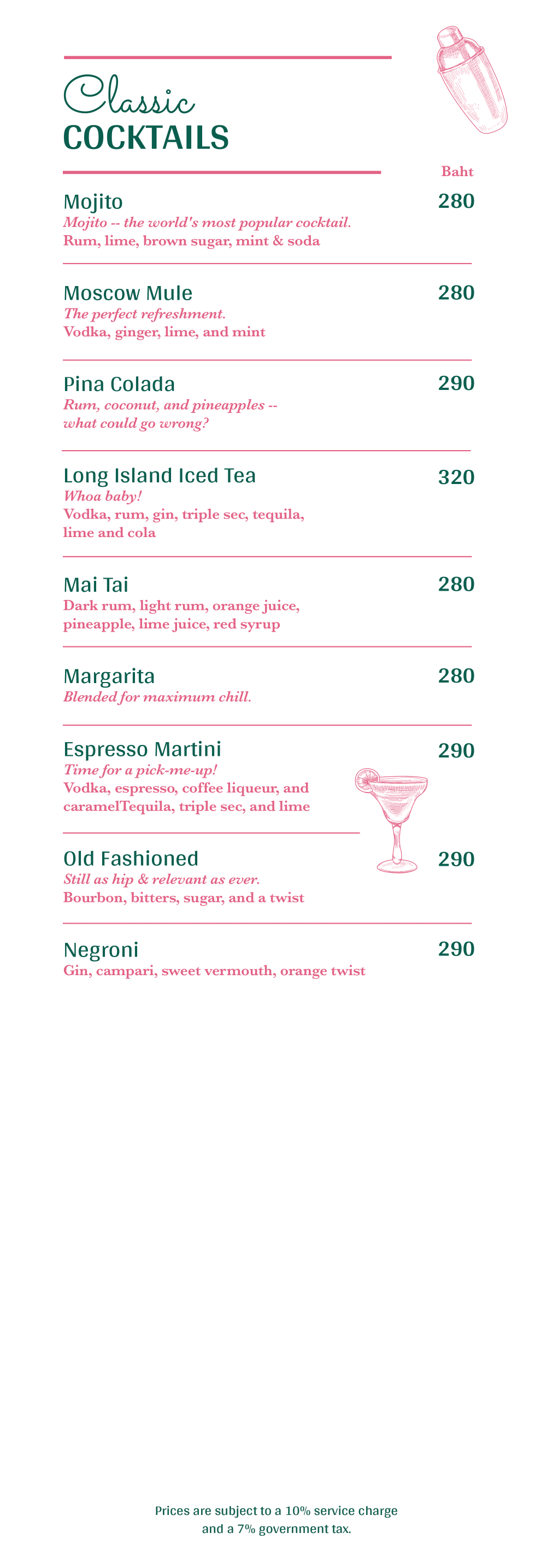 Classic
COCKTAILS

Baht

Mojito 280
Mojito -- the world's most popular cocktail.
Rum, lime, brown sugar, mint & soda

Moscow Mule 280
The perfect refreshment.
Vodka, ginger, lime, and mint

Pina Colada 290
Rum, coconut, and pineapples -- what could go wrong?

Long Island Iced Tea 320
Whoa baby!
Vodka, rum, gin, triple sec, tequila, lime and cola

Mai Tai 280
Dark rum, light rum, orange juice, pineapple, lime juice, red syrup

Margarita 280
Blended for maximum chill.

Espresso Martini 290
Time for a pick-me-up!
Vodka, espresso, coffee liqueur, and caramelTequila, triple sec, and lime

Old Fashioned 290
Still as hip & relevant as ever.
Bourbon, bitters, sugar, and a twist

Negroni 290
Gin, campari, sweet vermouth, orange twist

Prices are subject to a 10% service charge and a 7% government tax.